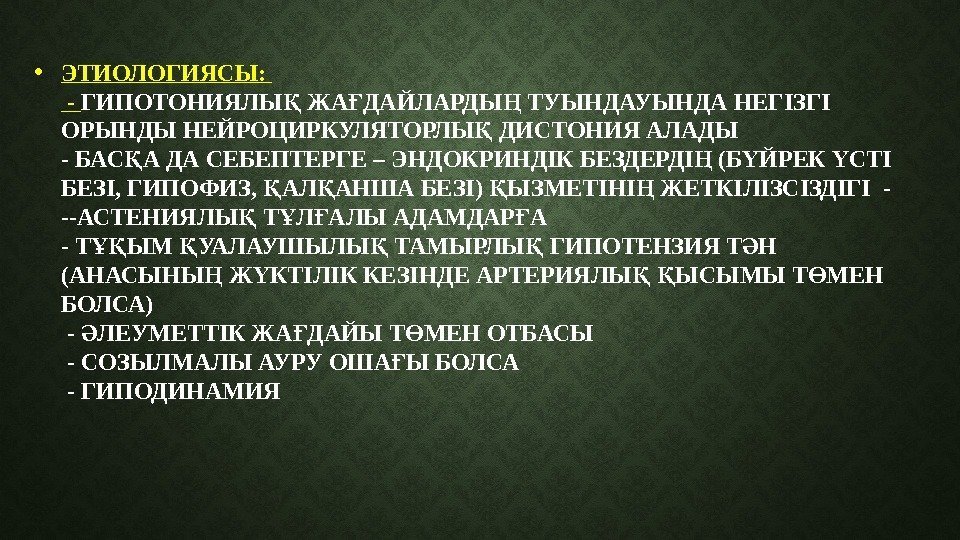 • ЭТИОЛОГИЯСЫ:
- ГИПОТОНИЯЛЫҚ ЖАҒДАЙЛАРДЫҢ ТУЫНДАУЫНДА НЕГІЗГІ ОРЫНДЫ НЕЙРОЦИРКУЛЯТОРЛЫҚ ДИСТОНИЯ АЛАДЫ
- БАСҚА ДА СЕБЕПТЕРГЕ – ЭНДОКРИНДІК БЕЗДЕРДІҢ (БҮЙРЕК ҮСТІ БЕЗІ, ГИПОФИЗ, ҚАЛҚАНША БЕЗІ) ҚЫЗМЕТІНІҢ ЖЕТКІЛІЗСІЗДІГІ -
--АСТЕНИЯЛЫҚ ТҰЛҒАЛЫ АДАМДАРҒА
- ТҰҚЫМ ҚУАЛАУШЫЛЫҚ ТАМЫРЛЫҚ ГИПОТЕНЗИЯ ТӘН (АНАСЫНЫҢ ЖҮКТІЛІК КЕЗІНДЕ АРТЕРИЯЛЫҚ ҚЫСЫМЫ ТӨМЕН БОЛСА)
- ӘЛЕУМЕТТІК ЖАҒДАЙЫ ТӨМЕН ОТБАСЫ
- СОЗЫЛМАЛЫ АУРУ ОШАҒЫ БОЛСА
- ГИПОДИНАМИЯ